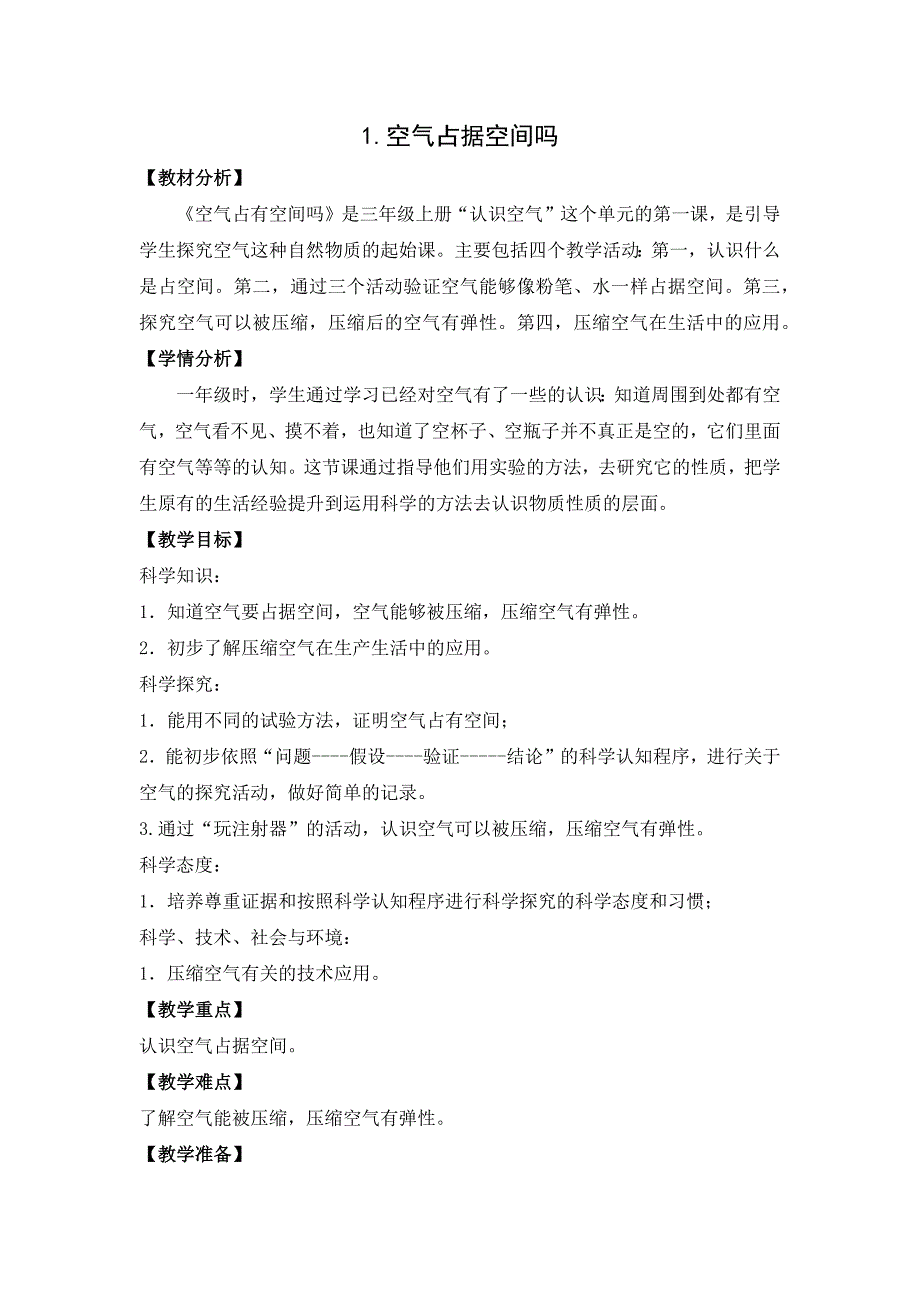 1. 空气占据空间吗

【教材分析】

《空气占有空间吗》是三年级上册“认识空气”这个单元的第一课，是引导学生探究空气这种自然物质的起始课。主要包括四个教学活动：第一，认识什么是占空间。第二，通过三个活动验证空气能够像粉笔、水一样占据空间。第三，探究空气可以被压缩，压缩后的空气有弹性。第四，压缩空气在生活中的应用。

【学情分析】

一年级时，学生通过学习已经对空气有了一些的认识：知道周围到处都有空气，空气看不见、摸不着，也知道了空杯子、空瓶子并不真正是空的，它们里面有空气等等的认知。这节课通过指导他们用实验的方法，去研究它的性质，把学生原有的生活经验提升到运用科学的方法去认识物质性质的层面。

【教学目标】

科学知识：

1．知道空气要占据空间，空气能够被压缩，压缩空气有弹性。

2．初步了解压缩空气在生产生活中的应用。

科学探究：

1．能用不同的试验方法，证明空气占有空间；

2．能初步依照“问题----假设----验证-----结论”的科学认知程序，进行关于空气的探究活动，做好简单的记录。

3.通过“玩注射器”的活动，认识空气可以被压缩，压缩空气有弹性。

科学态度：

1．培养尊重证据和按照科学认知程序进行科学探究的科学态度和习惯；

科学、技术、社会与环境：

1．压缩空气有关的技术应用。

【教学重点】

认识空气占据空间。

【教学难点】

了解空气能被压缩，压缩空气有弹性。

【教学准备】